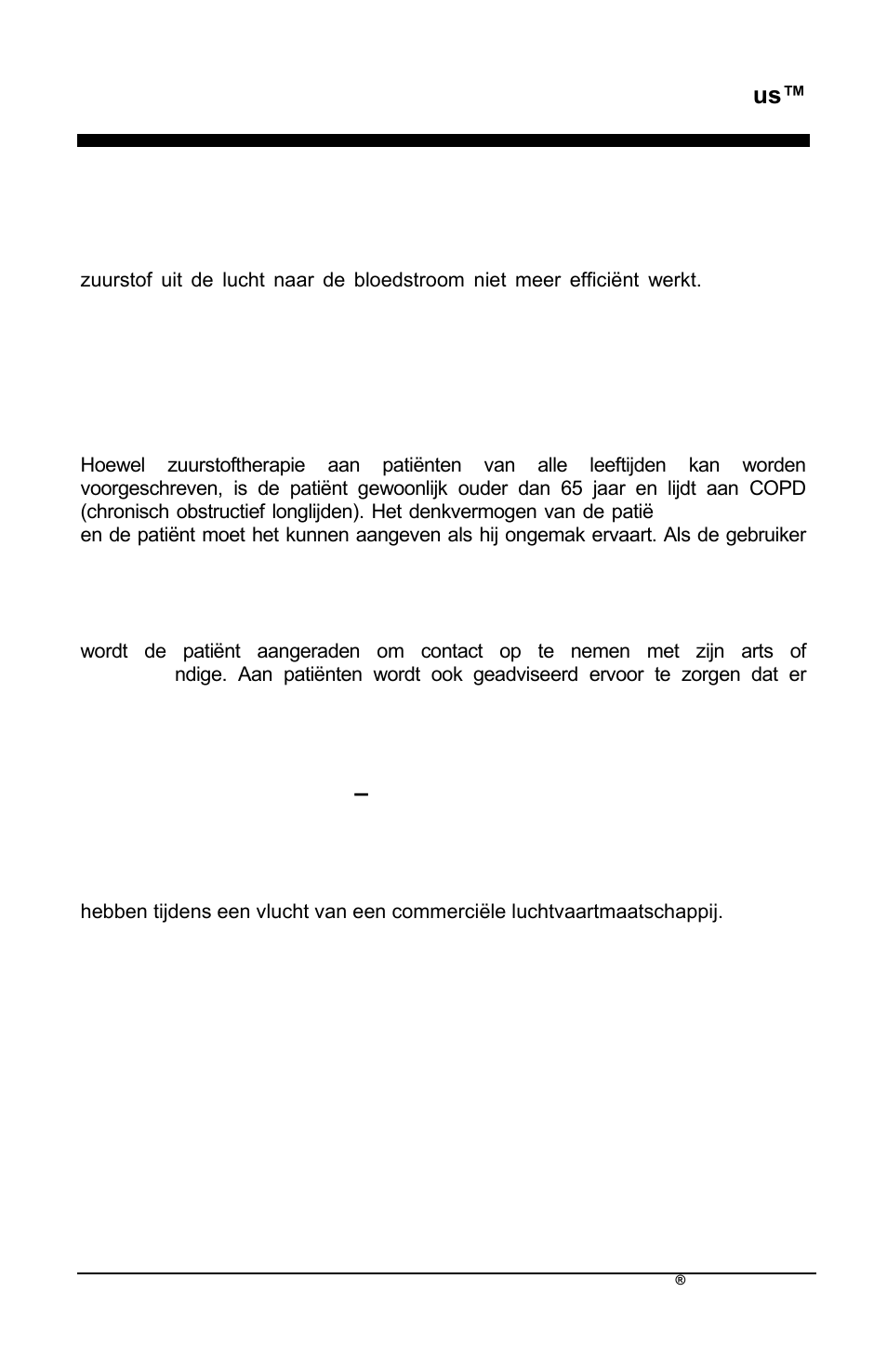 us™

zuurstof uit de lucht naar de bloedstroom niet meer efficiënt werkt.

Hoewel zuurstoftherapie aan patiënten van alle leeftijden kan worden voorgeschreven, is de patiënt gewoonlijk ouder dan 65 jaar en lijdt aan COPD (chronisch obstructief longlijden). Het denkvermogen van de patië
en de patiënt moet het kunnen aangeven als hij ongemak ervaart. Als de gebruiker

wordt de patiënt aangeraden om contact op te nemen met zijn arts of
ndige. Aan patiënten wordt ook geadviseerd ervoor te zorgen dat er

–

hebben tijdens een vlucht van een commerciële luchtvaartmaatschappij.

®